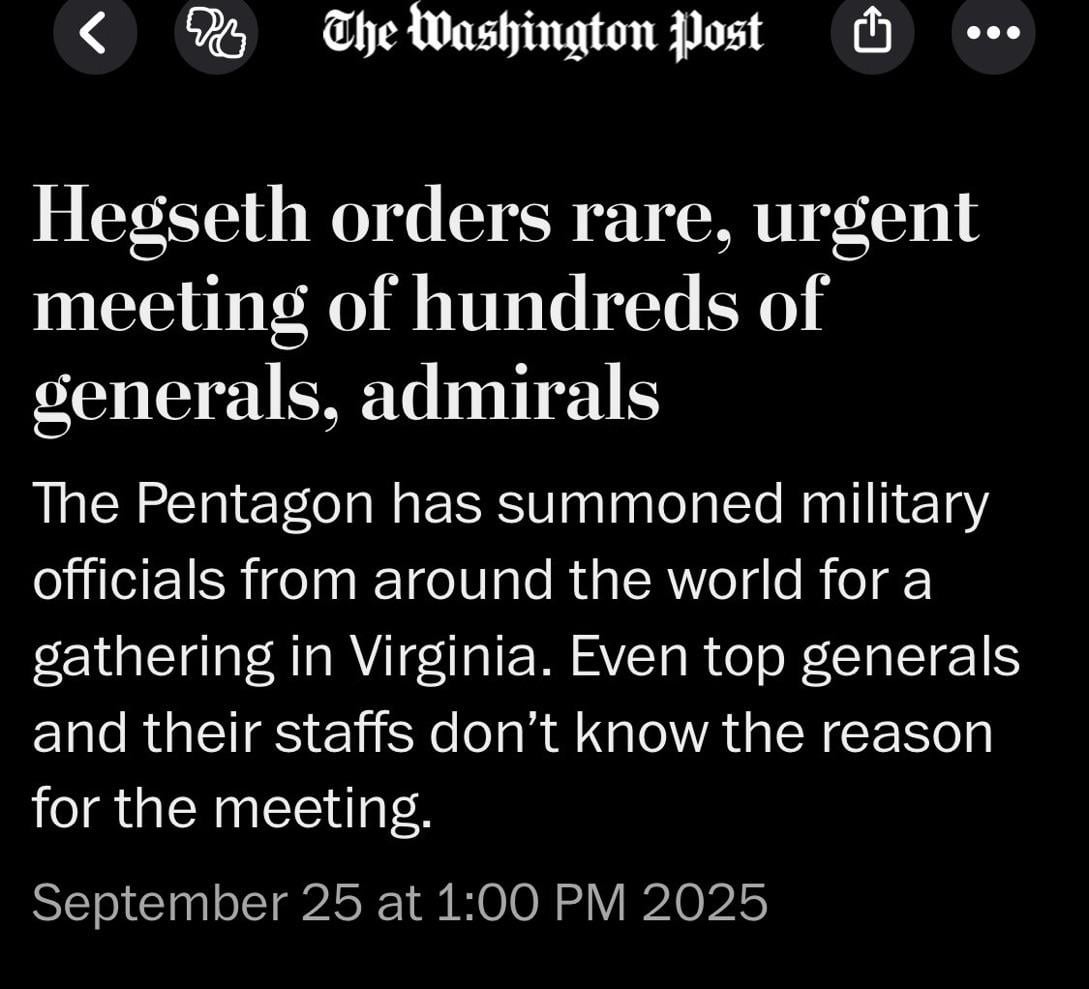 The Washington Post

Hegseth orders rare, urgent meeting of hundreds of generals, admirals

The Pentagon has summoned military officials from around the world for a gathering in Virginia. Even top generals and their staffs don't know the reason for the meeting.

September 25 at 1:00 PM 2025